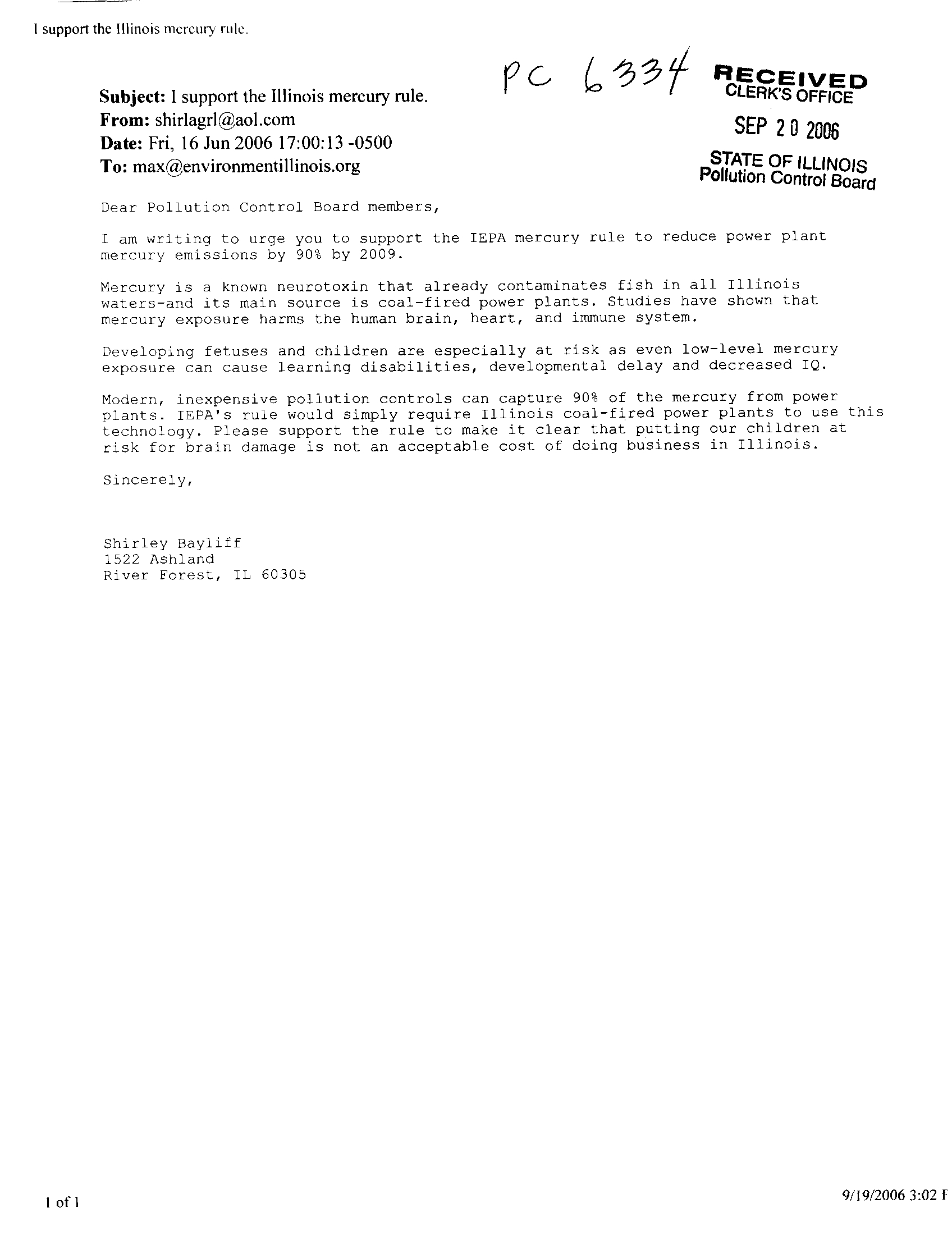 I support the Illinois mercury rule.

PC 6334

RECEIVED
CLERK'S OFFICE
SEP 20 2006
STATE OF ILLINOIS
Pollution Control Board

Subject: I support the Illinois mercury rule.
From: shirlagrl@aol.com
Date: Fri, 16 Jun 2006 17:00:13 -0500
To: max@environmentillinois.org

Dear Pollution Control Board members,

I am writing to urge you to support the IEPA mercury rule to reduce power plant mercury emissions by 90% by 2009.

Mercury is a known neurotoxin that already contaminates fish in all Illinois waters-and its main source is coal-fired power plants. Studies have shown that mercury exposure harms the human brain, heart, and immune system.

Developing fetuses and children are especially at risk as even low-level mercury exposure can cause learning disabilities, developmental delay and decreased IQ.

Modern, inexpensive pollution controls can capture 90% of the mercury from power plants. IEPA's rule would simply require Illinois coal-fired power plants to use this technology. Please support the rule to make it clear that putting our children at risk for brain damage is not an acceptable cost of doing business in Illinois.

Sincerely,

Shirley Bayliff
1522 Ashland
River Forest, IL 60305

1 of 1

9/19/2006 3:02 F